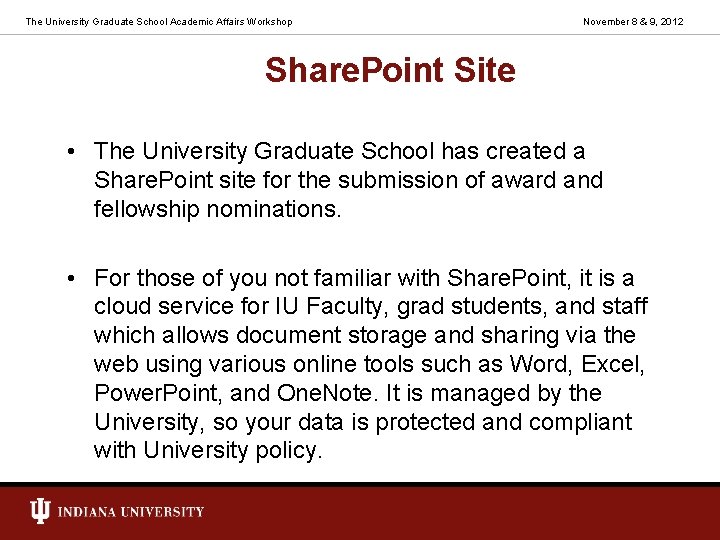 The University Graduate School Academic Affairs Workshop

November 8 & 9, 2012

SharePoint Site

• The University Graduate School has created a SharePoint site for the submission of award and fellowship nominations.

• For those of you not familiar with SharePoint, it is a cloud service for IU Faculty, grad students, and staff which allows document storage and sharing via the web using various online tools such as Word, Excel, PowerPoint, and OneNote. It is managed by the University, so your data is protected and compliant with University policy.

INDIANA UNIVERSITY